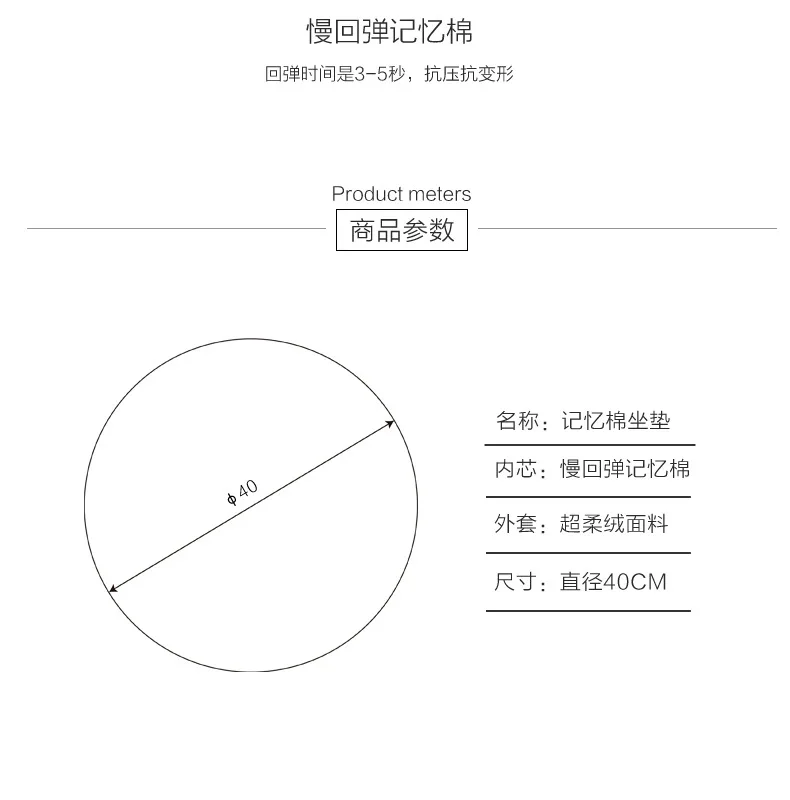 慢回弹记忆棉

回弹时间是3-5秒，抗压抗变形

Product meters

商品参数

ϕ40

名称：记忆棉坐垫

内芯：慢回弹记忆棉

外套：超柔绒面料

尺寸：直径40CM